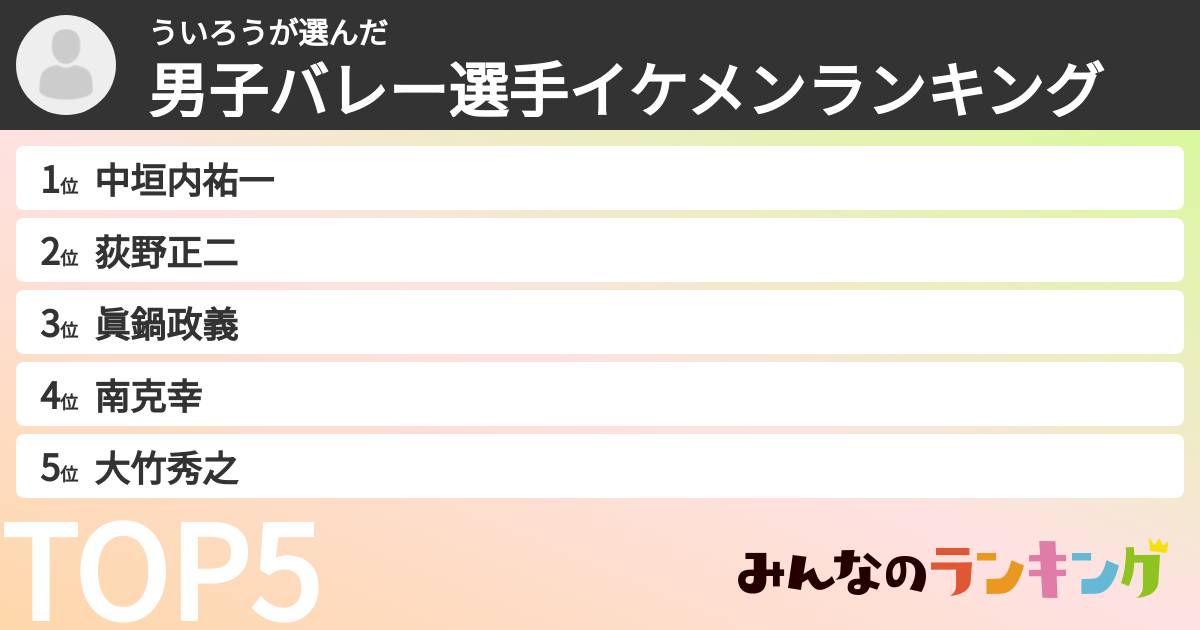 ういろうが選んだ
男子バレー選手イケメンランキング

1位 中垣内祐一

2位 荻野正二

3位 眞鍋政義

4位 南克幸

5位 大竹秀之

TOP5

みんなのランキング